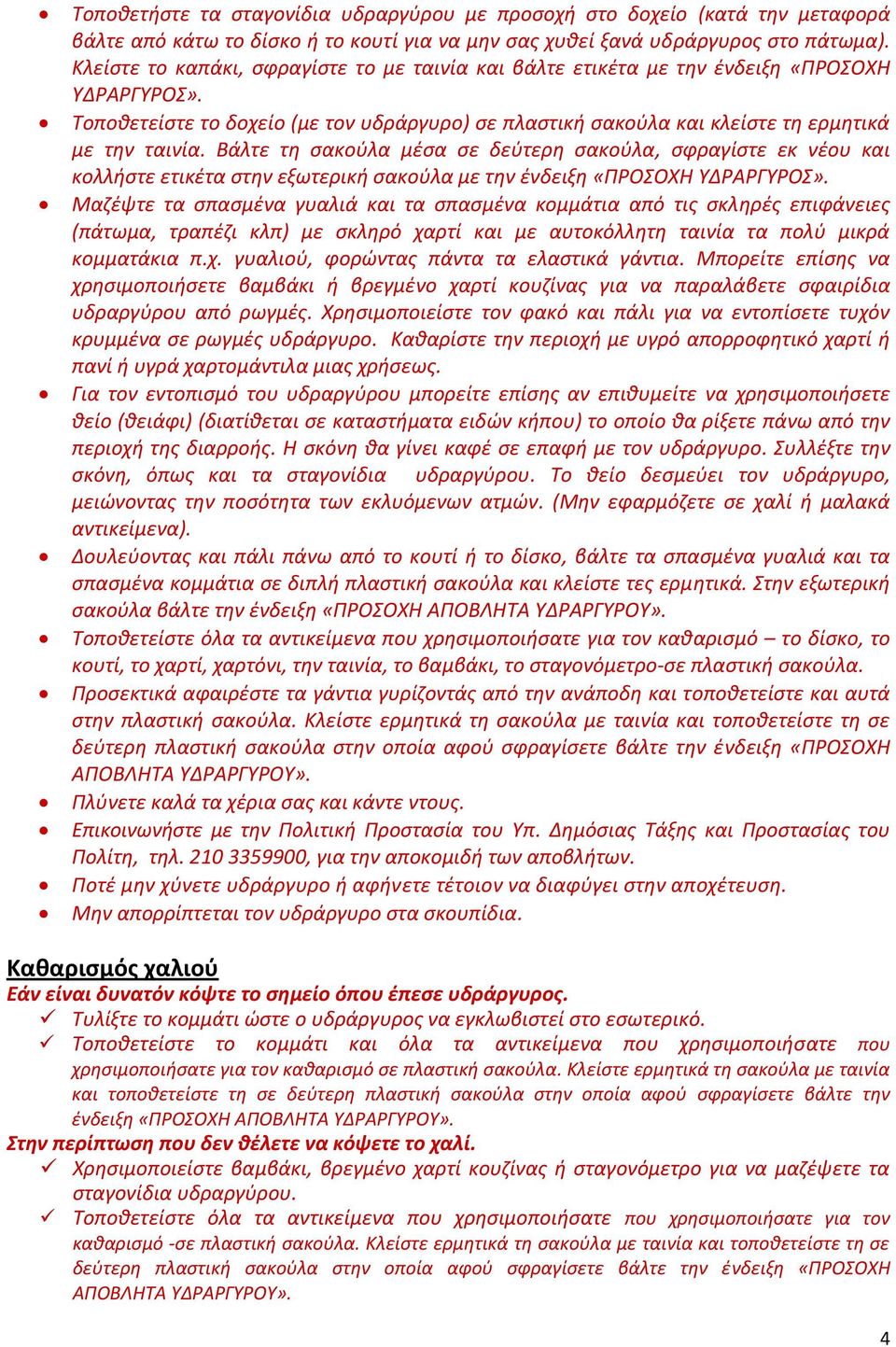 • Τοποθετήστε τα σταγονίδια υδραργύρου με προσοχή στο δοχείο (κατά την μεταφορά βάλτε από κάτω το δίσκο ή το κουτί για να μην σας χυθεί ξανά υδράργυρος στο πάτωμα). Κλείστε το καπάκι, σφραγίστε το με ταινία και βάλτε ετικέτα με την ένδειξη «ΠΡΟΣΟΧΗ ΥΔΡΑΡΓΥΡΟΣ».
• Τοποθετείστε το δοχείο (με τον υδράργυρο) σε πλαστική σακούλα και κλείστε τη ερμητικά με την ταινία. Βάλτε τη σακούλα μέσα σε δεύτερη σακούλα, σφραγίστε εκ νέου και κολλήστε ετικέτα στην εξωτερική σακούλα με την ένδειξη «ΠΡΟΣΟΧΗ ΥΔΡΑΡΓΥΡΟΣ».
• Μαζέψτε τα σπασμένα γυαλιά και τα σπασμένα κομμάτια από τις σκληρές επιφάνειες (πάτωμα, τραπέζι κλπ) με σκληρό χαρτί και με αυτοκόλλητη ταινία τα πολύ μικρά κομματάκια π.χ. γυαλιού, φορώντας πάντα τα ελαστικά γάντια. Μπορείτε επίσης να χρησιμοποιήσετε βαμβάκι ή βρεγμένο χαρτί κουζίνας για να παραλάβετε σφαιρίδια υδραργύρου από ρωγμές. Χρησιμοποιείστε τον φακό και πάλι για να εντοπίσετε τυχόν κρυμμένα σε ρωγμές υδράργυρο. Καθαρίστε την περιοχή με υγρό απορροφητικό χαρτί ή πανί ή υγρά χαρτομάντιλα μιας χρήσεως.
• Για τον εντοπισμό του υδραργύρου μπορείτε επίσης αν επιθυμείτε να χρησιμοποιήσετε θείο (θειάφι) (διατίθεται σε καταστήματα ειδών κήπου) το οποίο θα ρίξετε πάνω από την περιοχή της διαρροής. Η σκόνη θα γίνει καφέ σε επαφή με τον υδράργυρο. Συλλέξτε την σκόνη, όπως και τα σταγονίδια υδραργύρου. Το θείο δεσμεύει τον υδράργυρο, μειώνοντας την ποσότητα των εκλυόμενων ατμών. (Μην εφαρμόζετε σε χαλί ή μαλακά αντικείμενα).
• Δουλεύοντας και πάλι πάνω από το κουτί ή το δίσκο, βάλτε τα σπασμένα γυαλιά και τα σπασμένα κομμάτια σε διπλή πλαστική σακούλα και κλείστε τες ερμητικά. Στην εξωτερική σακούλα βάλτε την ένδειξη «ΠΡΟΣΟΧΗ ΑΠΟΒΛΗΤΑ ΥΔΡΑΡΓΥΡΟΥ».
• Τοποθετείστε όλα τα αντικείμενα που χρησιμοποιήσατε για τον καθαρισμό – το δίσκο, το κουτί, το χαρτί, χαρτόνι, την ταινία, το βαμβάκι, το σταγονόμετρο-σε πλαστική σακούλα.
• Προσεκτικά αφαιρέστε τα γάντια γυρίζοντάς από την ανάποδη και τοποθετείστε και αυτά στην πλαστική σακούλα. Κλείστε ερμητικά τη σακούλα με ταινία και τοποθετείστε τη σε δεύτερη πλαστική σακούλα στην οποία αφού σφραγίσετε βάλτε την ένδειξη «ΠΡΟΣΟΧΗ ΑΠΟΒΛΗΤΑ ΥΔΡΑΡΓΥΡΟΥ».
• Πλύνετε καλά τα χέρια σας και κάντε ντους.
• Επικοινωνήστε με την Πολιτική Προστασία του Υπ. Δημόσιας Τάξης και Προστασίας του Πολίτη, τηλ. 210 3359900, για την αποκομιδή των αποβλήτων.
• Ποτέ μην χύνετε υδράργυρο ή αφήνετε τέτοιον να διαφύγει στην αποχέτευση.
• Μην απορρίπτεται τον υδράργυρο στα σκουπίδια.

Καθαρισμός χαλιού
Εάν είναι δυνατόν κόψτε το σημείο όπου έπεσε υδράργυρος.
✓ Τυλίξτε το κομμάτι ώστε ο υδράργυρος να εγκλωβιστεί στο εσωτερικό.
✓ Τοποθετείστε το κομμάτι και όλα τα αντικείμενα που χρησιμοποιήσατε που χρησιμοποιήσατε για τον καθαρισμό σε πλαστική σακούλα. Κλείστε ερμητικά τη σακούλα με ταινία και τοποθετείστε τη σε δεύτερη πλαστική σακούλα στην οποία αφού σφραγίσετε βάλτε την ένδειξη «ΠΡΟΣΟΧΗ ΑΠΟΒΛΗΤΑ ΥΔΡΑΡΓΥΡΟΥ».
Στην περίπτωση που δεν θέλετε να κόψετε το χαλί.
✓ Χρησιμοποιείστε βαμβάκι, βρεγμένο χαρτί κουζίνας ή σταγονόμετρο για να μαζέψετε τα σταγονίδια υδραργύρου.
✓ Τοποθετείστε όλα τα αντικείμενα που χρησιμοποιήσατε που χρησιμοποιήσατε για τον καθαρισμό -σε πλαστική σακούλα. Κλείστε ερμητικά τη σακούλα με ταινία και τοποθετείστε τη σε δεύτερη πλαστική σακούλα στην οποία αφού σφραγίσετε βάλτε την ένδειξη «ΠΡΟΣΟΧΗ ΑΠΟΒΛΗΤΑ ΥΔΡΑΡΓΥΡΟΥ».

4